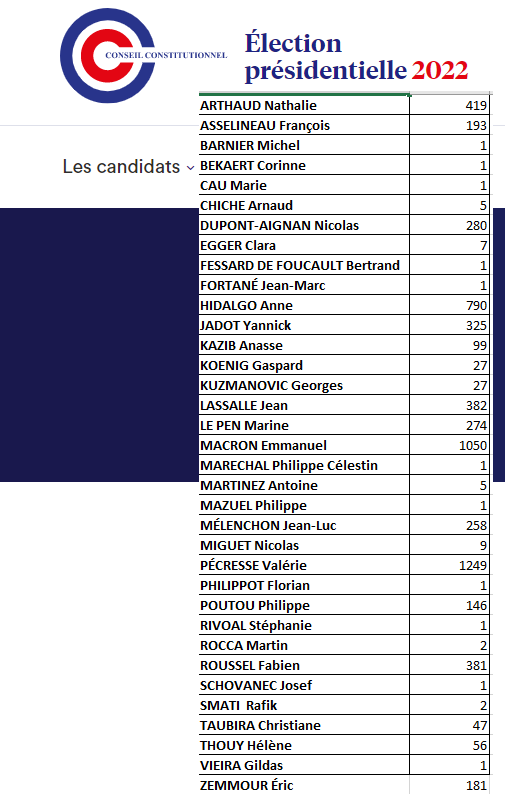 CONSEIL CONSTITUTIONNEL

Élection présidentielle 2022

Les candidats

| ARTHAUD Nathalie | 419 |
|---|---|
| ASSELINEAU François | 193 |
| BARNIER Michel | 1 |
| BEKAERT Corinne | 1 |
| CAU Marie | 1 |
| CHICHE Arnaud | 5 |
| DUPONT-AIGNAN Nicolas | 280 |
| EGGER Clara | 7 |
| FESSARD DE FOUCAULT Bertrand | 1 |
| FORTANÉ Jean-Marc | 1 |
| HIDALGO Anne | 790 |
| JADOT Yannick | 325 |
| KAZIB Anasse | 99 |
| KOENIG Gaspard | 27 |
| KUZMANOVIC Georges | 27 |
| LASSALLE Jean | 382 |
| LE PEN Marine | 274 |
| MACRON Emmanuel | 1050 |
| MARECHAL Philippe Célestin | 1 |
| MARTINEZ Antoine | 5 |
| MAZUEL Philippe | 1 |
| MÉLENCHON Jean-Luc | 258 |
| MIGUET Nicolas | 9 |
| PÉCRESSE Valérie | 1249 |
| PHILIPPOT Florian | 1 |
| POUTOU Philippe | 146 |
| RIVOAL Stéphanie | 1 |
| ROCCA Martin | 2 |
| ROUSSEL Fabien | 381 |
| SCHOVANEC Josef | 1 |
| SMATI Rafik | 2 |
| TAUBIRA Christiane | 47 |
| THOUY Hélène | 56 |
| VIEIRA Gildas | 1 |
| ZEMMOUR Éric | 181 |